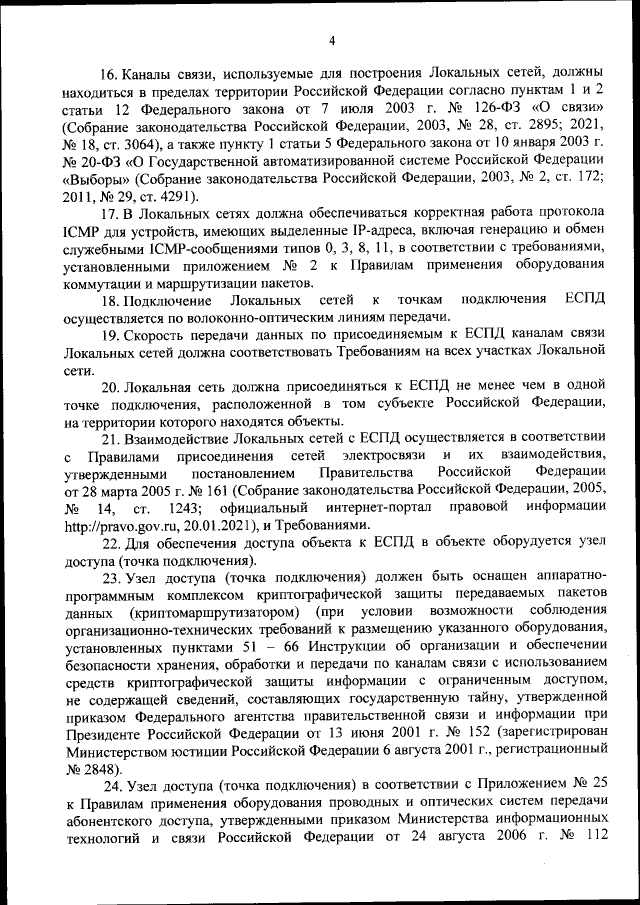 4

16. Каналы связи, используемые для построения Локальных сетей, должны находиться в пределах территории Российской Федерации согласно пунктам 1 и 2 статьи 12 Федерального закона от 7 июля 2003 г. № 126-ФЗ «О связи» (Собрание законодательства Российской Федерации, 2003, № 28, ст. 2895; 2021, № 18, ст. 3064), а также пункту 1 статьи 5 Федерального закона от 10 января 2003 г. № 20-ФЗ «О Государственной автоматизированной системе Российской Федерации «Выборы» (Собрание законодательства Российской Федерации, 2003, № 2, ст. 172; 2011, № 29, ст. 4291).

17. В Локальных сетях должна обеспечиваться корректная работа протокола ICMP для устройств, имеющих выделенные IP-адреса, включая генерацию и обмен служебными ICMP-сообщениями типов 0, 3, 8, 11, в соответствии с требованиями, установленными приложением № 2 к Правилам применения оборудования коммутации и маршрутизации пакетов.

18. Подключение Локальных сетей к точкам подключения ЕСПД осуществляется по волоконно-оптическим линиям передачи.

19. Скорость передачи данных по присоединяемым к ЕСПД каналам связи Локальных сетей должна соответствовать Требованиям на всех участках Локальной сети.

20. Локальная сеть должна присоединяться к ЕСПД не менее чем в одной точке подключения, расположенной в том субъекте Российской Федерации, на территории которого находятся объекты.

21. Взаимодействие Локальных сетей с ЕСПД осуществляется в соответствии с Правилами присоединения сетей электросвязи и их взаимодействия, утвержденными постановлением Правительства Российской Федерации от 28 марта 2005 г. № 161 (Собрание законодательства Российской Федерации, 2005, № 14, ст. 1243; официальный интернет-портал правовой информации http://pravo.gov.ru, 20.01.2021), и Требованиями.

22. Для обеспечения доступа объекта к ЕСПД в объекте оборудуется узел доступа (точка подключения).

23. Узел доступа (точка подключения) должен быть оснащен аппаратно-программным комплексом криптографической защиты передаваемых пакетов данных (криптомаршрутизатором) (при условии возможности соблюдения организационно-технических требований к размещению указанного оборудования, установленных пунктами 51 – 66 Инструкции об организации и обеспечении безопасности хранения, обработки и передачи по каналам связи с использованием средств криптографической защиты информации с ограниченным доступом, не содержащей сведений, составляющих государственную тайну, утвержденной приказом Федерального агентства правительственной связи и информации при Президенте Российской Федерации от 13 июня 2001 г. № 152 (зарегистрирован Министерством юстиции Российской Федерации 6 августа 2001 г., регистрационный № 2848).

24. Узел доступа (точка подключения) в соответствии с Приложением № 25 к Правилам применения оборудования проводных и оптических систем передачи абонентского доступа, утвержденными приказом Министерства информационных технологий и связи Российской Федерации от 24 августа 2006 г. № 112